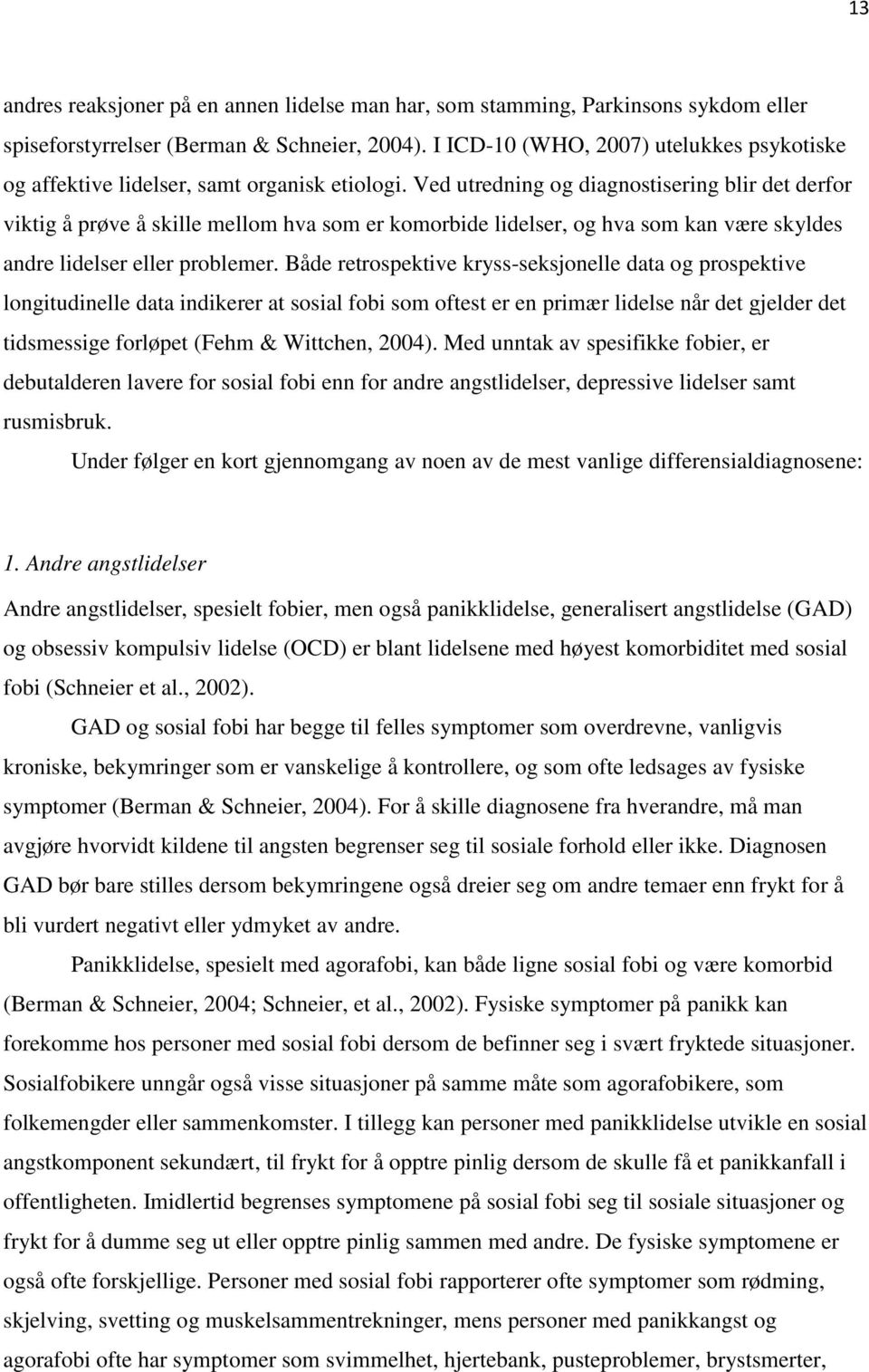 13

andres reaksjoner på en annen lidelse man har, som stamming, Parkinsons sykdom eller spiseforstyrrelser (Berman & Schneier, 2004). I ICD-10 (WHO, 2007) utelukkes psykotiske og affektive lidelser, samt organisk etiologi. Ved utredning og diagnostisering blir det derfor viktig å prøve å skille mellom hva som er komorbide lidelser, og hva som kan være skyldes andre lidelser eller problemer. Både retrospektive kryss-seksjonelle data og prospektive longitudinelle data indikerer at sosial fobi som oftest er en primær lidelse når det gjelder det tidsmessige forløpet (Fehm & Wittchen, 2004). Med unntak av spesifikke fobier, er debutalderen lavere for sosial fobi enn for andre angstlidelser, depressive lidelser samt rusmisbruk.

Under følger en kort gjennomgang av noen av de mest vanlige differensialdiagnosene:

1. Andre angstlidelser

Andre angstlidelser, spesielt fobier, men også panikklidelse, generalisert angstlidelse (GAD) og obsessiv kompulsiv lidelse (OCD) er blant lidelsene med høyest komorbiditet med sosial fobi (Schneier et al., 2002).

GAD og sosial fobi har begge til felles symptomer som overdrevne, vanligvis kroniske, bekymringer som er vanskelige å kontrollere, og som ofte ledsages av fysiske symptomer (Berman & Schneier, 2004). For å skille diagnosene fra hverandre, må man avgjøre hvorvidt kildene til angsten begrenser seg til sosiale forhold eller ikke. Diagnosen GAD bør bare stilles dersom bekymringene også dreier seg om andre temaer enn frykt for å bli vurdert negativt eller ydmyket av andre.

Panikklidelse, spesielt med agorafobi, kan både ligne sosial fobi og være komorbid (Berman & Schneier, 2004; Schneier, et al., 2002). Fysiske symptomer på panikk kan forekomme hos personer med sosial fobi dersom de befinner seg i svært fryktede situasjoner. Sosialfobikere unngår også visse situasjoner på samme måte som agorafobikere, som folkemengder eller sammenkomster. I tillegg kan personer med panikklidelse utvikle en sosial angstkomponent sekundært, til frykt for å opptre pinlig dersom de skulle få et panikkanfall i offentligheten. Imidlertid begrenses symptomene på sosial fobi seg til sosiale situasjoner og frykt for å dumme seg ut eller opptre pinlig sammen med andre. De fysiske symptomene er også ofte forskjellige. Personer med sosial fobi rapporterer ofte symptomer som rødming, skjelving, svetting og muskelsammentrekninger, mens personer med panikkangst og agorafobi ofte har symptomer som svimmelhet, hjertebank, pusteproblemer, brystsmerter,